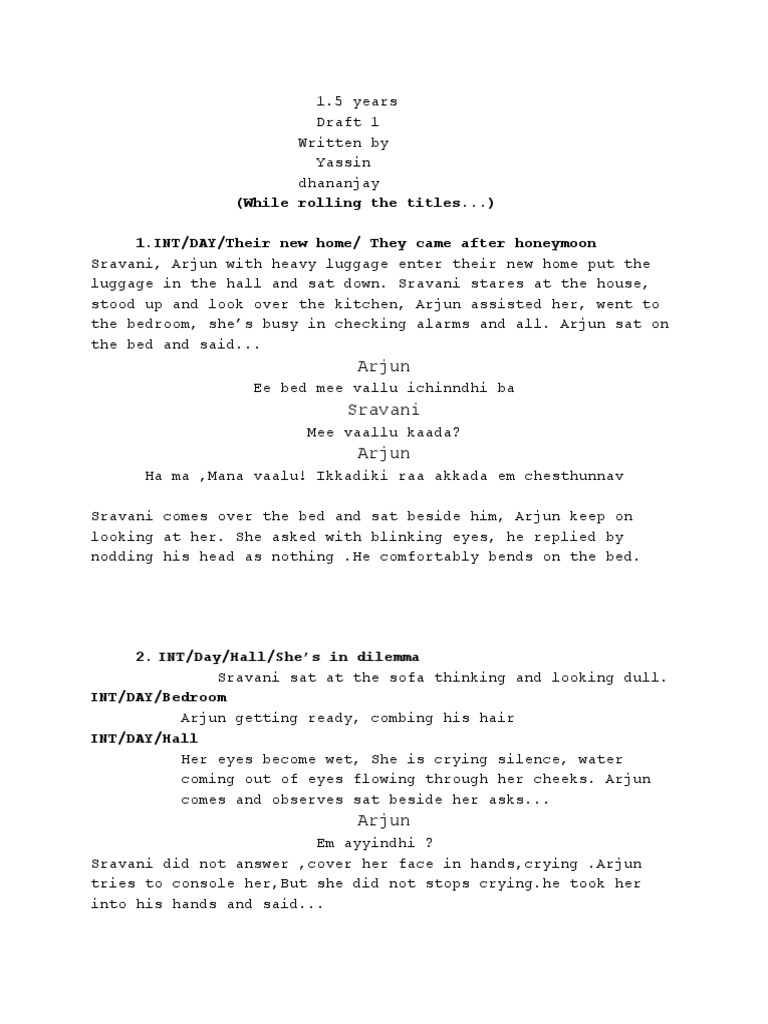 1.5 years
Draft 1
Written by
Yassin
dhananjay
(While rolling the titles...)

1.INT/DAY/Their new home/ They came after honeymoon

Sravani, Arjun with heavy luggage enter their new home put the luggage in the hall and sat down. Sravani stares at the house, stood up and look over the kitchen, Arjun assisted her, went to the bedroom, she's busy in checking alarms and all. Arjun sat on the bed and said...

Arjun

Ee bed mee vallu ichinndhi ba

Sravani

Mee vaallu kaada?

Arjun

Ha ma ,Mana vaalu! Ikkadiki raa akkada em chesthunnav

Sravani comes over the bed and sat beside him, Arjun keep on looking at her. She asked with blinking eyes, he replied by nodding his head as nothing .He comfortably bends on the bed.

2. INT/Day/Hall/She's in dilemma

Sravani sat at the sofa thinking and looking dull.

INT/DAY/Bedroom

Arjun getting ready, combing his hair

INT/DAY/Hall

Her eyes become wet, She is crying silence, water coming out of eyes flowing through her cheeks. Arjun comes and observes sat beside her asks...

Arjun

Em ayyindhi ?

Sravani did not answer ,cover her face in hands,crying .Arjun tries to console her,But she did not stops crying.he took her into his hands and said...